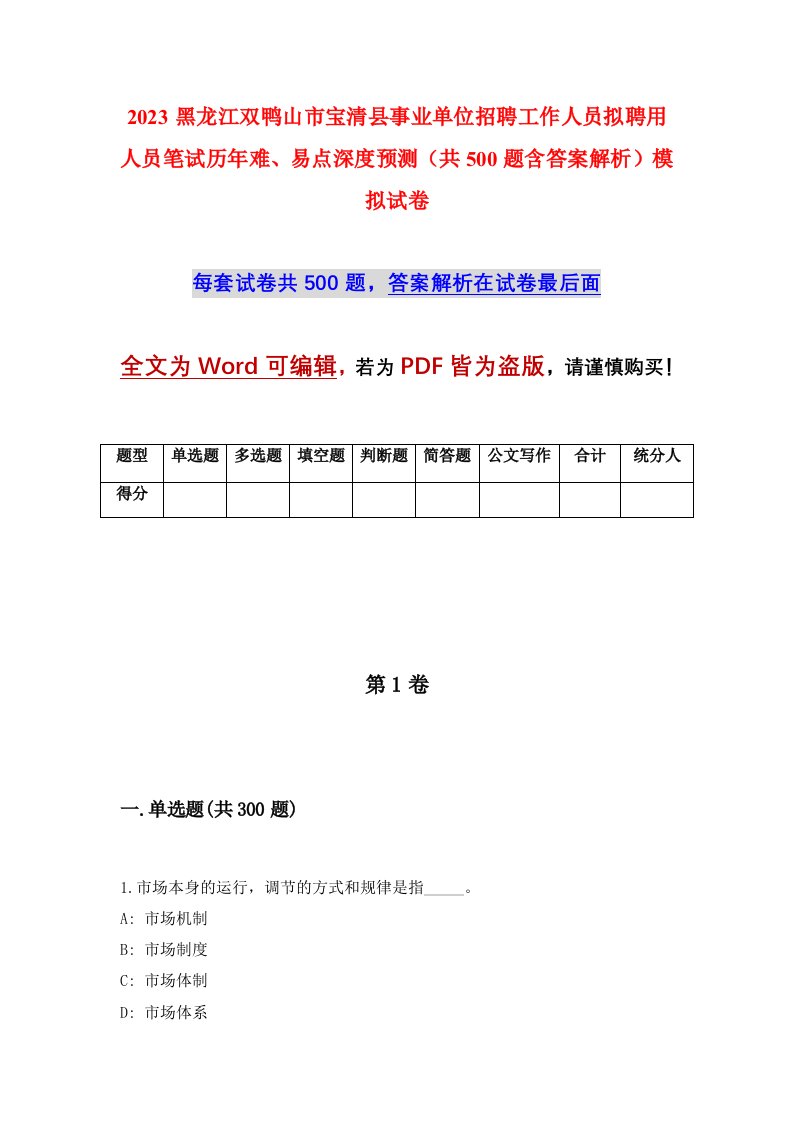 2023 黑龙江双鸭山市宝清县事业单位招聘工作人员拟聘用人员笔试历年难、易点深度预测（共 500 题含答案解析）模拟试卷

每套试卷共 500 题，答案解析在试卷最后面

全文为 Word 可编辑，若为 PDF 皆为盗版，请谨慎购买！

| 题型 | 单选题 | 多选题 | 填空题 | 判断题 | 简答题 | 公文写作 | 合计 | 统分人 |
|---|---|---|---|---|---|---|---|---|
| 得分 | | | | | | | | |

第 1 卷

一.单选题(共 300 题)

1.市场本身的运行，调节的方式和规律是指_____。
A: 市场机制
B: 市场制度
C: 市场体制
D: 市场体系